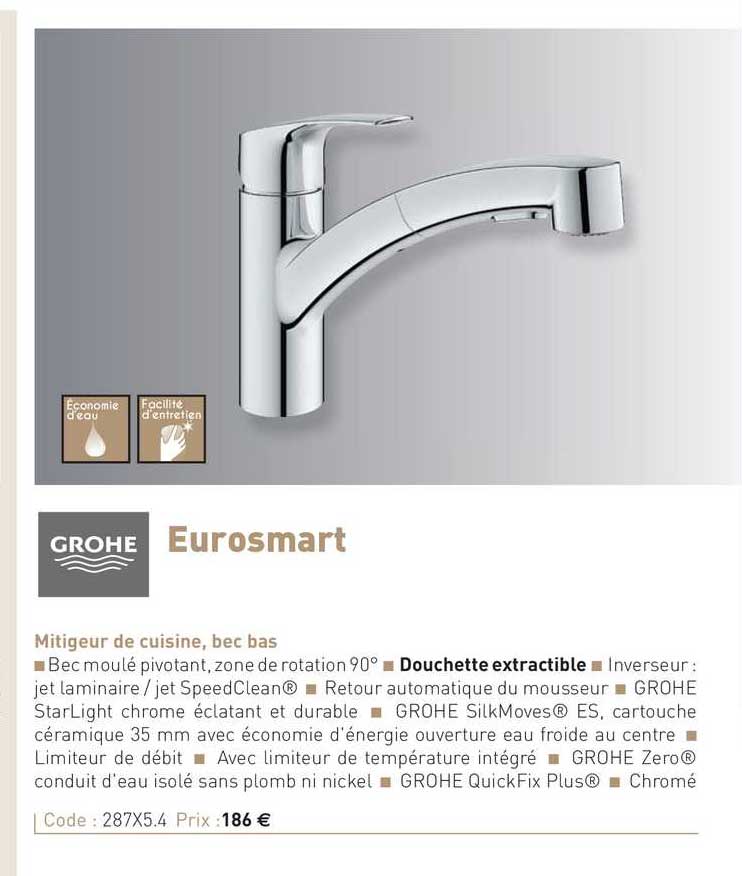 Économie d'eau

Facilité d'entretien

GROHE

Eurosmart

Mitigeur de cuisine, bec bas
■ Bec moulé pivotant, zone de rotation 90° ■ Douchette extractible ■ Inverseur : jet laminaire / jet SpeedClean® ■ Retour automatique du mousseur ■ GROHE StarLight chrome éclatant et durable ■ GROHE SilkMoves® ES, cartouche céramique 35 mm avec économie d'énergie ouverture eau froide au centre ■ Limiteur de débit ■ Avec limiteur de température intégré ■ GROHE Zero® conduit d'eau isolé sans plomb ni nickel ■ GROHE QuickFix Plus® ■ Chromé

Code : 287X5.4 Prix : 186 €